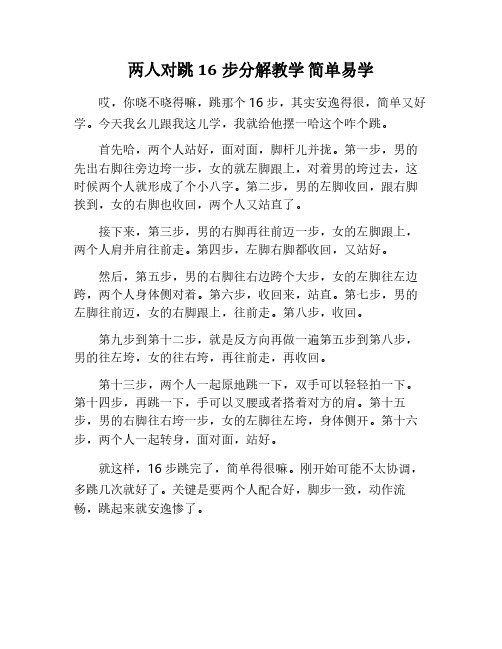 两人对跳 16 步分解教学 简单易学

哎，你晓不晓得嘛，跳那个 16 步，其实安逸得很，简单又好学。今天我幺儿跟我这儿学，我就给他摆一哈这个咋个跳。

首先哈，两个人站好，面对面，脚杆儿并拢。第一步，男的先出右脚往旁边垮一步，女的就左脚跟上，对着男的垮过去，这时候两个人就形成了个小八字。第二步，男的左脚收回，跟右脚挨到，女的右脚也收回，两个人又站直了。

接下来，第三步，男的右脚再往前迈一步，女的左脚跟上，两个人肩并肩往前走。第四步，左脚右脚都收回，又站好。

然后，第五步，男的右脚往右边跨个大步，女的左脚往左边跨，两个人身体侧对着。第六步，收回来，站直。第七步，男的左脚往前迈，女的右脚跟上，往前走。第八步，收回。

第九步到第十二步，就是反方向再做一遍第五步到第八步，男的往左垮，女的往右垮，再往前走，再收回。

第十三步，两个人一起原地跳一下，双手可以轻轻拍一下。第十四步，再跳一下，手可以叉腰或者搭着对方的肩。第十五步，男的右脚往右垮一步，女的左脚往左垮，身体侧开。第十六步，两个人一起转身，面对面，站好。

就这样，16 步跳完了，简单得很嘛。刚开始可能不太协调，多跳几次就好了。关键是要两个人配合好，脚步一致，动作流畅，跳起来就安逸惨了。